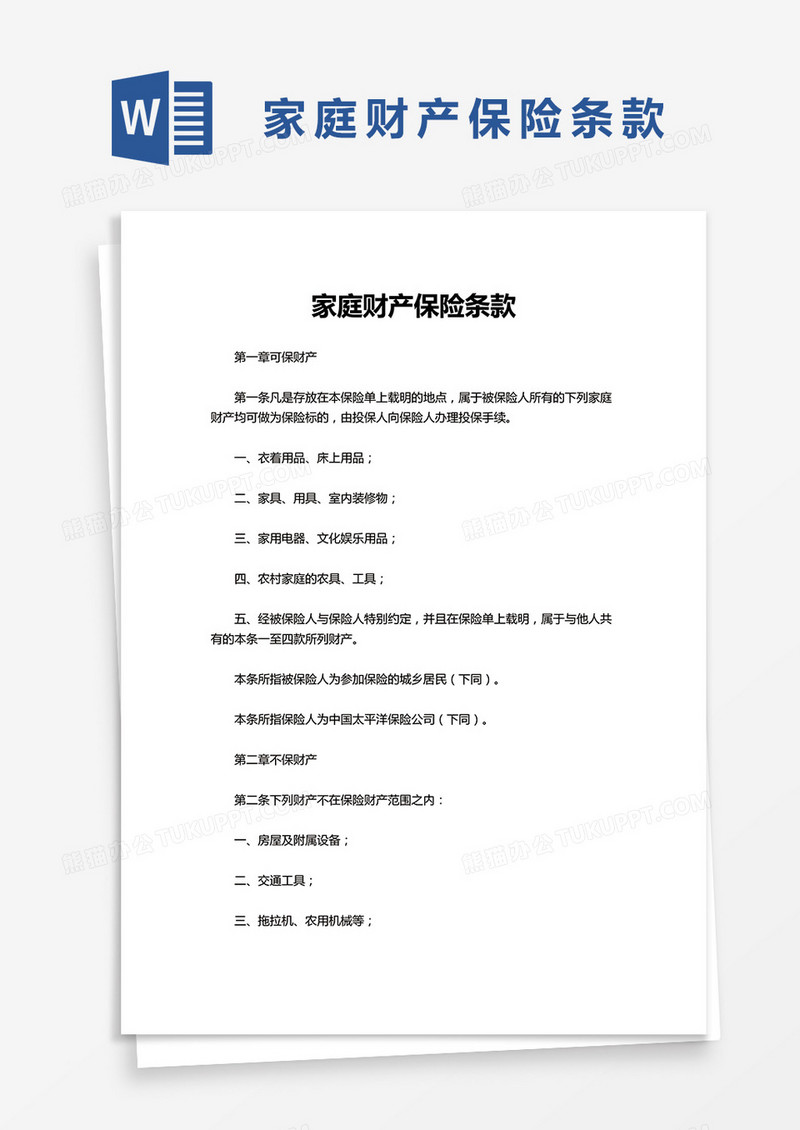 W

家庭财产保险条款

熊猫办公 TUKUPPT.COM

家庭财产保险条款

第一章可保财产

第一条凡是存放在本保险单上载明的地点，属于被保险人所有的下列家庭财产均可做为保险标的，由投保人向保险人办理投保手续。

一、衣着用品、床上用品；

二、家具、用具、室内装修物；

三、家用电器、文化娱乐用品；

四、农村家庭的农具、工具；

五、经被保险人与保险人特别约定，并且在保险单上载明，属于与他人共有的本条一至四款所列财产。

本条所指被保险人为参加保险的城乡居民（下同）。

本条所指保险人为中国太平洋保险公司（下同）。

第二章不保财产

第二条下列财产不在保险财产范围之内：

一、房屋及附属设备；

二、交通工具；

三、拖拉机、农用机械等；